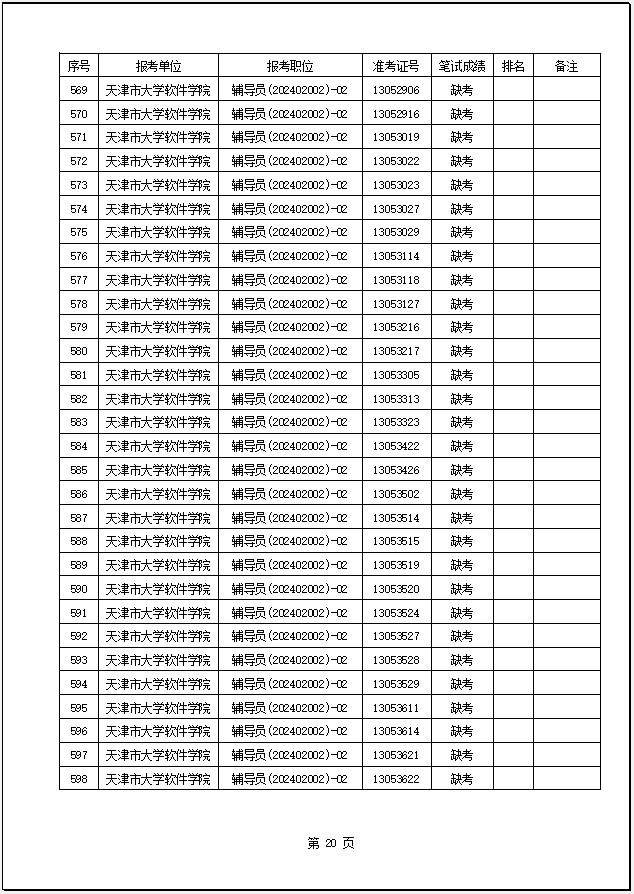 | 序号 | 报考单位 | 报考职位 | 准考证号 | 笔试成绩 | 排名 | 备注 |
|---|---|---|---|---|---|---|
| 569 | 天津市大学软件学院 | 辅导员(202402002)-02 | 13052906 | 缺考 | | |
| 570 | 天津市大学软件学院 | 辅导员(202402002)-02 | 13052916 | 缺考 | | |
| 571 | 天津市大学软件学院 | 辅导员(202402002)-02 | 13053019 | 缺考 | | |
| 572 | 天津市大学软件学院 | 辅导员(202402002)-02 | 13053022 | 缺考 | | |
| 573 | 天津市大学软件学院 | 辅导员(202402002)-02 | 13053023 | 缺考 | | |
| 574 | 天津市大学软件学院 | 辅导员(202402002)-02 | 13053027 | 缺考 | | |
| 575 | 天津市大学软件学院 | 辅导员(202402002)-02 | 13053029 | 缺考 | | |
| 576 | 天津市大学软件学院 | 辅导员(202402002)-02 | 13053114 | 缺考 | | |
| 577 | 天津市大学软件学院 | 辅导员(202402002)-02 | 13053118 | 缺考 | | |
| 578 | 天津市大学软件学院 | 辅导员(202402002)-02 | 13053127 | 缺考 | | |
| 579 | 天津市大学软件学院 | 辅导员(202402002)-02 | 13053216 | 缺考 | | |
| 580 | 天津市大学软件学院 | 辅导员(202402002)-02 | 13053217 | 缺考 | | |
| 581 | 天津市大学软件学院 | 辅导员(202402002)-02 | 13053305 | 缺考 | | |
| 582 | 天津市大学软件学院 | 辅导员(202402002)-02 | 13053313 | 缺考 | | |
| 583 | 天津市大学软件学院 | 辅导员(202402002)-02 | 13053323 | 缺考 | | |
| 584 | 天津市大学软件学院 | 辅导员(202402002)-02 | 13053422 | 缺考 | | |
| 585 | 天津市大学软件学院 | 辅导员(202402002)-02 | 13053426 | 缺考 | | |
| 586 | 天津市大学软件学院 | 辅导员(202402002)-02 | 13053502 | 缺考 | | |
| 587 | 天津市大学软件学院 | 辅导员(202402002)-02 | 13053514 | 缺考 | | |
| 588 | 天津市大学软件学院 | 辅导员(202402002)-02 | 13053515 | 缺考 | | |
| 589 | 天津市大学软件学院 | 辅导员(202402002)-02 | 13053519 | 缺考 | | |
| 590 | 天津市大学软件学院 | 辅导员(202402002)-02 | 13053520 | 缺考 | | |
| 591 | 天津市大学软件学院 | 辅导员(202402002)-02 | 13053524 | 缺考 | | |
| 592 | 天津市大学软件学院 | 辅导员(202402002)-02 | 13053527 | 缺考 | | |
| 593 | 天津市大学软件学院 | 辅导员(202402002)-02 | 13053528 | 缺考 | | |
| 594 | 天津市大学软件学院 | 辅导员(202402002)-02 | 13053529 | 缺考 | | |
| 595 | 天津市大学软件学院 | 辅导员(202402002)-02 | 13053611 | 缺考 | | |
| 596 | 天津市大学软件学院 | 辅导员(202402002)-02 | 13053614 | 缺考 | | |
| 597 | 天津市大学软件学院 | 辅导员(202402002)-02 | 13053621 | 缺考 | | |
| 598 | 天津市大学软件学院 | 辅导员(202402002)-02 | 13053622 | 缺考 | | |

第 20 页